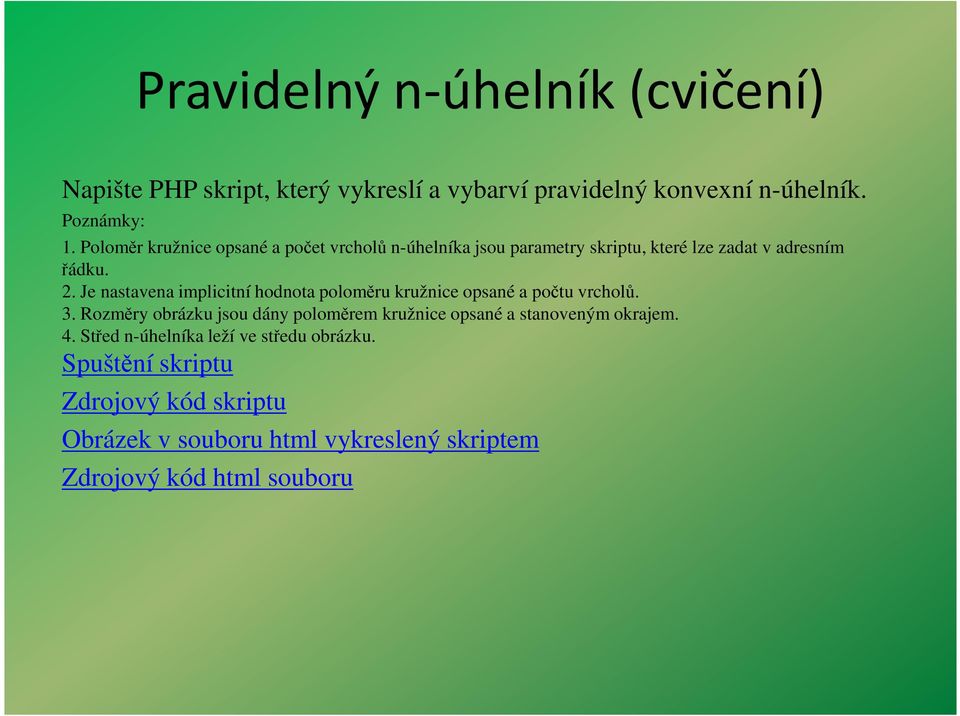 Pravidelný n-úhelník (cvičení)

Napište PHP skript, který vykreslí a vybarví pravidelný konvexní n-úhelník.

Poznámky:

1. Poloměr kružnice opsané a počet vrcholů n-úhelníka jsou parametry skriptu, které lze zadat v adresním řádku.

2. Je nastavena implicitní hodnota poloměru kružnice opsané a počtu vrcholů.

3. Rozměry obrázku jsou dány poloměrem kružnice opsané a stanoveným okrajem.

4. Střed n-úhelníka leží ve středu obrázku.

Spuštění skriptu

Zdrojový kód skriptu

Obrázek v souboru html vykreslený skriptem

Zdrojový kód html souboru